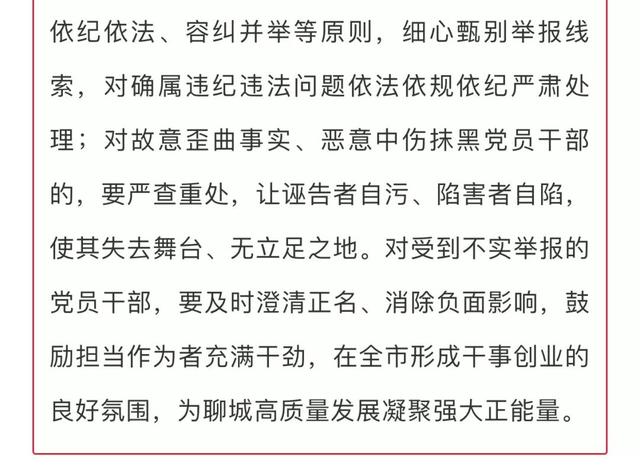 依纪依法、容纠并举等原则，细心甄别举报线索，对确属违纪违法问题依法依规依纪严肃处理；对故意歪曲事实、恶意中伤抹黑党员干部的，要严查重处，让诬告者自污、陷害者自陷，使其失去舞台、无立足之地。对受到不实举报的党员干部，要及时澄清正名、消除负面影响，鼓励担当作为者充满干劲，在全市形成干事创业的良好氛围，为聊城高质量发展凝聚强大正能量。